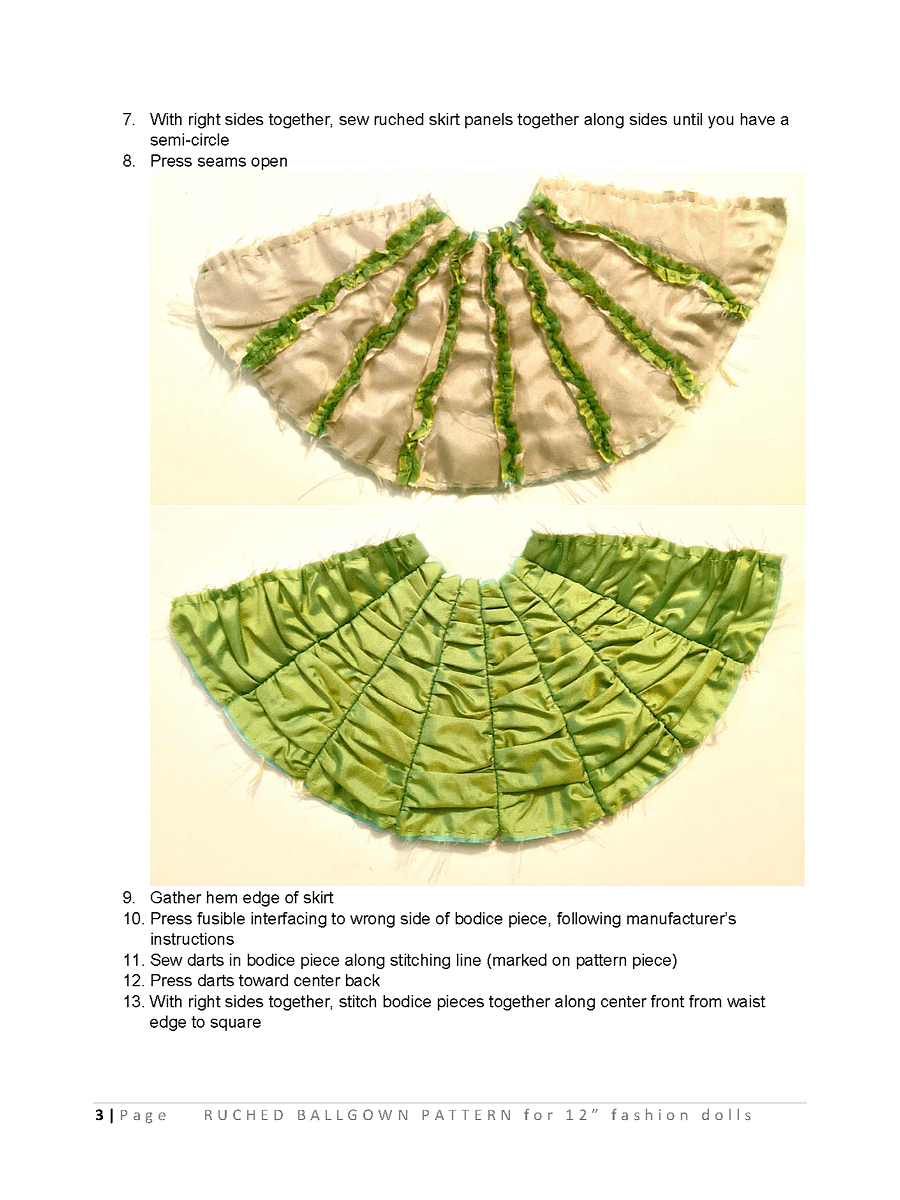 7. With right sides together, sew ruched skirt panels together along sides until you have a semi-circle
8. Press seams open

9. Gather hem edge of skirt
10. Press fusible interfacing to wrong side of bodice piece, following manufacturer's instructions
11. Sew darts in bodice piece along stitching line (marked on pattern piece)
12. Press darts toward center back
13. With right sides together, stitch bodice pieces together along center front from waist edge to square

3 | Page RUCHED BALLGOWN PATTERN for 12" fashion dolls